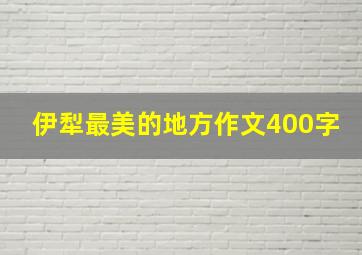 伊犁最美的地方作文400字